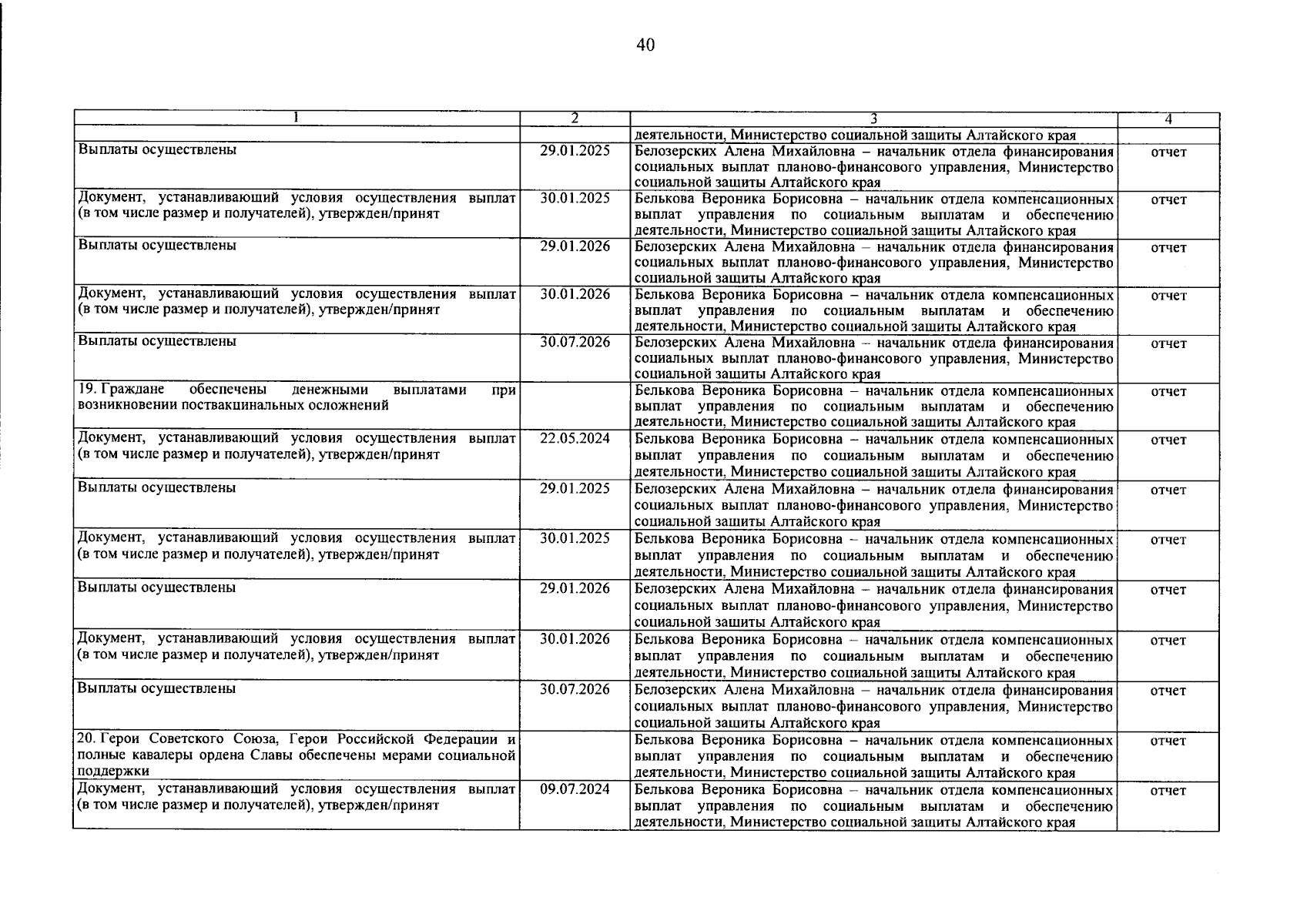 40

| 1 | 2 | 3 | 4 |
|---|---|---|---|
| | | деятельности, Министерство социальной защиты Алтайского края | |
| Выплаты осуществлены | 29.01.2025 | Белозерских Алена Михайловна – начальник отдела финансирования социальных выплат планово-финансового управления, Министерство социальной защиты Алтайского края | отчет |
| Документ, устанавливающий условия осуществления выплат (в том числе размер и получателей), утвержден/принят | 30.01.2025 | Белькова Вероника Борисовна – начальник отдела компенсационных выплат управления по социальным выплатам и обеспечению деятельности, Министерство социальной защиты Алтайского края | отчет |
| Выплаты осуществлены | 29.01.2026 | Белозерских Алена Михайловна – начальник отдела финансирования социальных выплат планово-финансового управления, Министерство социальной защиты Алтайского края | отчет |
| Документ, устанавливающий условия осуществления выплат (в том числе размер и получателей), утвержден/принят | 30.01.2026 | Белькова Вероника Борисовна – начальник отдела компенсационных выплат управления по социальным выплатам и обеспечению деятельности, Министерство социальной защиты Алтайского края | отчет |
| Выплаты осуществлены | 30.07.2026 | Белозерских Алена Михайловна – начальник отдела финансирования социальных выплат планово-финансового управления, Министерство социальной защиты Алтайского края | отчет |
| 19. Граждане обеспечены денежными выплатами при возникновении поствакцинальных осложнений | | Белькова Вероника Борисовна – начальник отдела компенсационных выплат управления по социальным выплатам и обеспечению деятельности, Министерство социальной защиты Алтайского края | отчет |
| Документ, устанавливающий условия осуществления выплат (в том числе размер и получателей), утвержден/принят | 22.05.2024 | Белькова Вероника Борисовна – начальник отдела компенсационных выплат управления по социальным выплатам и обеспечению деятельности, Министерство социальной защиты Алтайского края | отчет |
| Выплаты осуществлены | 29.01.2025 | Белозерских Алена Михайловна – начальник отдела финансирования социальных выплат планово-финансового управления, Министерство социальной защиты Алтайского края | отчет |
| Документ, устанавливающий условия осуществления выплат (в том числе размер и получателей), утвержден/принят | 30.01.2025 | Белькова Вероника Борисовна – начальник отдела компенсационных выплат управления по социальным выплатам и обеспечению деятельности, Министерство социальной защиты Алтайского края | отчет |
| Выплаты осуществлены | 29.01.2026 | Белозерских Алена Михайловна – начальник отдела финансирования социальных выплат планово-финансового управления, Министерство социальной защиты Алтайского края | отчет |
| Документ, устанавливающий условия осуществления выплат (в том числе размер и получателей), утвержден/принят | 30.01.2026 | Белькова Вероника Борисовна – начальник отдела компенсационных выплат управления по социальным выплатам и обеспечению деятельности, Министерство социальной защиты Алтайского края | отчет |
| Выплаты осуществлены | 30.07.2026 | Белозерских Алена Михайловна – начальник отдела финансирования социальных выплат планово-финансового управления, Министерство социальной защиты Алтайского края | отчет |
| 20. Герои Советского Союза, Герои Российской Федерации и полные кавалеры ордена Славы обеспечены мерами социальной поддержки | | Белькова Вероника Борисовна – начальник отдела компенсационных выплат управления по социальным выплатам и обеспечению деятельности, Министерство социальной защиты Алтайского края | отчет |
| Документ, устанавливающий условия осуществления выплат (в том числе размер и получателей), утвержден/принят | 09.07.2024 | Белькова Вероника Борисовна – начальник отдела компенсационных выплат управления по социальным выплатам и обеспечению деятельности, Министерство социальной защиты Алтайского края | отчет |